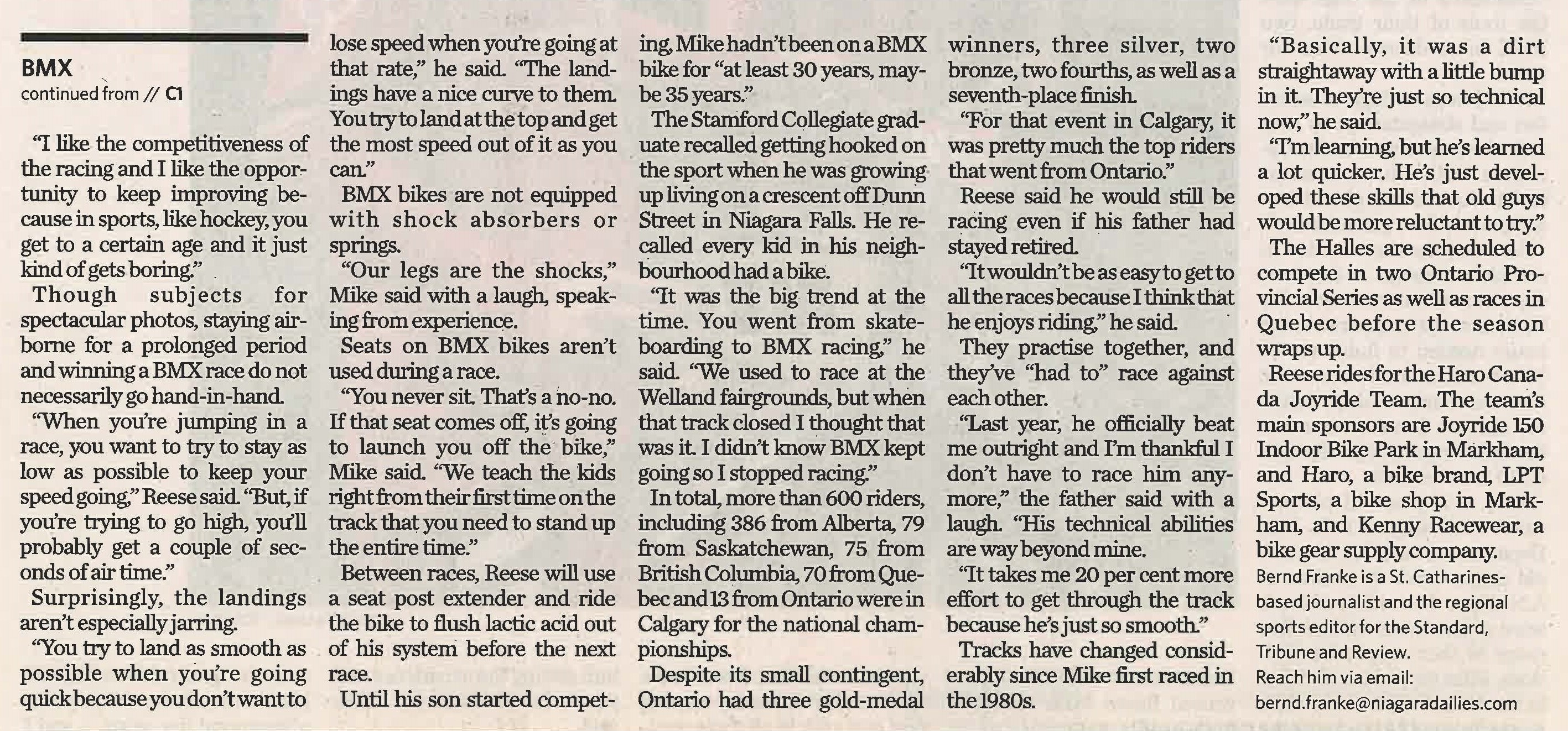 BMX
continued from // C1

"I like the competitiveness of the racing and I like the opportunity to keep improving because in sports, like hockey, you get to a certain age and it just kind of gets boring."

Though subjects for spectacular photos, staying airborne for a prolonged period and winning a BMX race do not necessarily go hand-in-hand.

"When you're jumping in a race, you want to try to stay as low as possible to keep your speed going," Reese said. "But, if you're trying to go high, you'll probably get a couple of seconds of air time."

Surprisingly, the landings aren't especially jarring.

"You try to land as smooth as possible when you're going quick because you don't want to lose speed when you're going at that rate," he said. "The landings have a nice curve to them. You try to land at the top and get the most speed out of it as you can."

BMX bikes are not equipped with shock absorbers or springs.

"Our legs are the shocks," Mike said with a laugh, speaking from experience.

Seats on BMX bikes aren't used during a race.

"You never sit. That's a no-no. If that seat comes off, it's going to launch you off the bike," Mike said. "We teach the kids right from their first time on the track that you need to stand up the entire time."

Between races, Reese will use a seat post extender and ride the bike to flush lactic acid out of his system before the next race.

Until his son started competing, Mike hadn't been on a BMX bike for "at least 30 years, maybe 35 years."

The Stamford Collegiate graduate recalled getting hooked on the sport when he was growing up living on a crescent off Dunn Street in Niagara Falls. He recalled every kid in his neighbourhood had a bike.

"It was the big trend at the time. You went from skateboarding to BMX racing," he said. "We used to race at the Welland fairgrounds, but when that track closed I thought that was it. I didn't know BMX kept going so I stopped racing."

In total, more than 600 riders, including 386 from Alberta, 79 from Saskatchewan, 75 from British Columbia, 70 from Quebec and 13 from Ontario were in Calgary for the national championships.

Despite its small contingent, Ontario had three gold-medal winners, three silver, two bronze, two fourths, as well as a seventh-place finish.

"For that event in Calgary, it was pretty much the top riders that went from Ontario."

Reese said he would still be racing even if his father had stayed retired.

"It wouldn't be as easy to get to all the races because I think that he enjoys riding," he said.

They practise together, and they've "had to" race against each other.

"Last year, he officially beat me outright and I'm thankful I don't have to race him anymore," the father said with a laugh. "His technical abilities are way beyond mine.

"It takes me 20 per cent more effort to get through the track because he's just so smooth."

Tracks have changed considerably since Mike first raced in the 1980s.

"Basically, it was a dirt straightaway with a little bump in it. They're just so technical now," he said.

"I'm learning, but he's learned a lot quicker. He's just developed these skills that old guys would be more reluctant to try."

The Halles are scheduled to compete in two Ontario Provincial Series as well as races in Quebec before the season wraps up.

Reese rides for the Haro Canada Joyride Team. The team's main sponsors are Joyride 150 Indoor Bike Park in Markham, and Haro, a bike brand, LPT Sports, a bike shop in Markham, and Kenny Racewear, a bike gear supply company.

Bernd Franke is a St. Catharines-based journalist and the regional sports editor for the Standard, Tribune and Review.
Reach him via email:
bernd.franke@niagaradailies.com